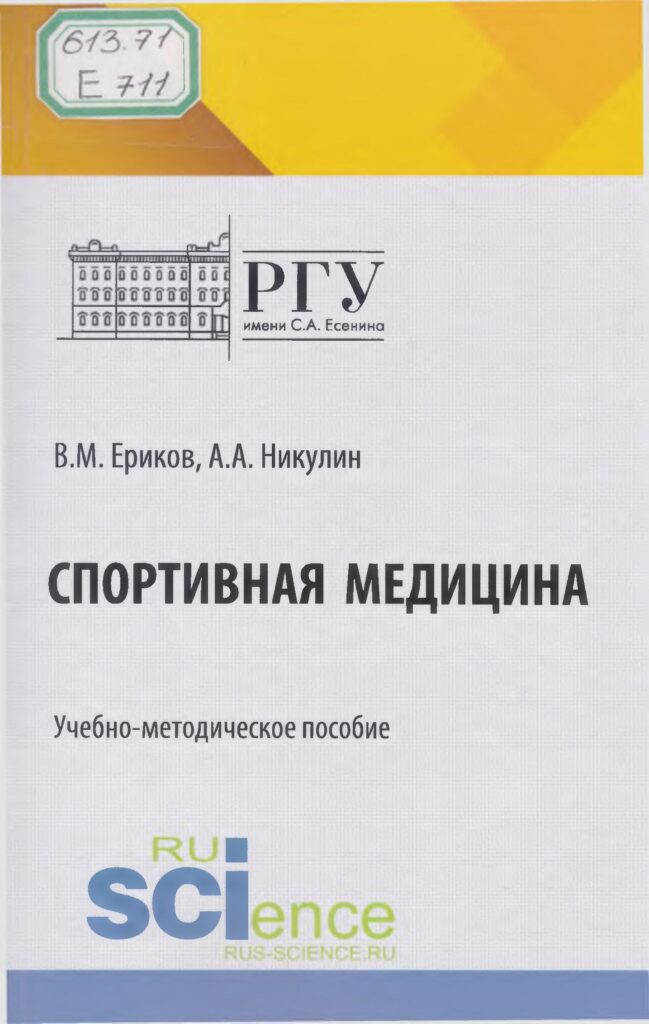 613.71
Е 711

РГУ
имени С.А. Есенина

В.М. Ериков, А.А. Никулин

СПОРТИВНАЯ МЕДИЦИНА

Учебно-методическое пособие

RU
SCIence
RUS-SCIENCE.RU